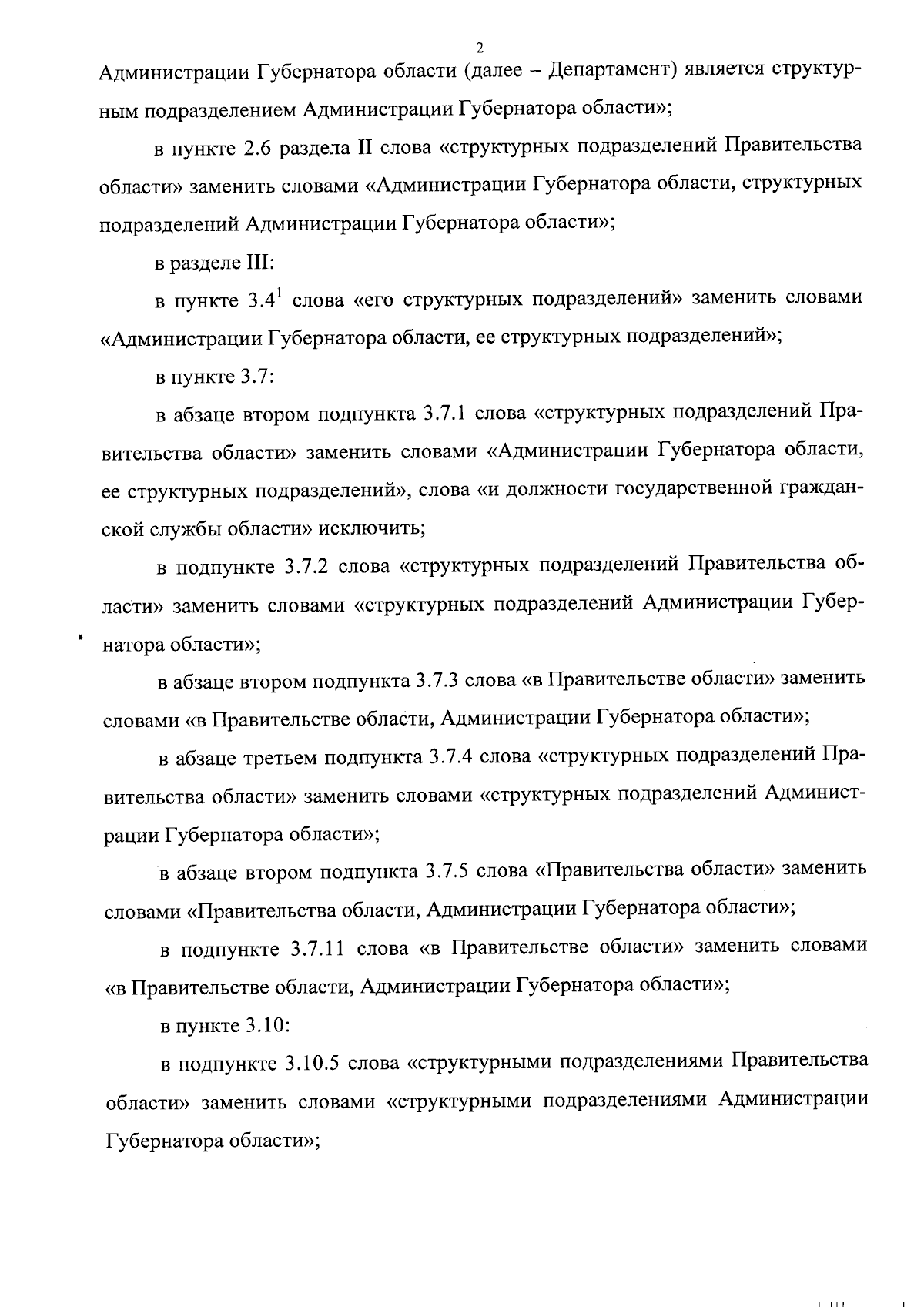 2

Администрации Губернатора области (далее – Департамент) является структурным подразделением Администрации Губернатора области»;

в пункте 2.6 раздела II слова «структурных подразделений Правительства области» заменить словами «Администрации Губернатора области, структурных подразделений Администрации Губернатора области»;

в разделе III:

в пункте $3.4^1$ слова «его структурных подразделений» заменить словами «Администрации Губернатора области, ее структурных подразделений»;

в пункте 3.7:

в абзаце втором подпункта 3.7.1 слова «структурных подразделений Правительства области» заменить словами «Администрации Губернатора области, ее структурных подразделений», слова «и должности государственной гражданской службы области» исключить;

в подпункте 3.7.2 слова «структурных подразделений Правительства области» заменить словами «структурных подразделений Администрации Губернатора области»;

в абзаце втором подпункта 3.7.3 слова «в Правительстве области» заменить словами «в Правительстве области, Администрации Губернатора области»;

в абзаце третьем подпункта 3.7.4 слова «структурных подразделений Правительства области» заменить словами «структурных подразделений Администрации Губернатора области»;

в абзаце втором подпункта 3.7.5 слова «Правительства области» заменить словами «Правительства области, Администрации Губернатора области»;

в подпункте 3.7.11 слова «в Правительстве области» заменить словами «в Правительстве области, Администрации Губернатора области»;

в пункте 3.10:

в подпункте 3.10.5 слова «структурными подразделениями Правительства области» заменить словами «структурными подразделениями Администрации Губернатора области»;